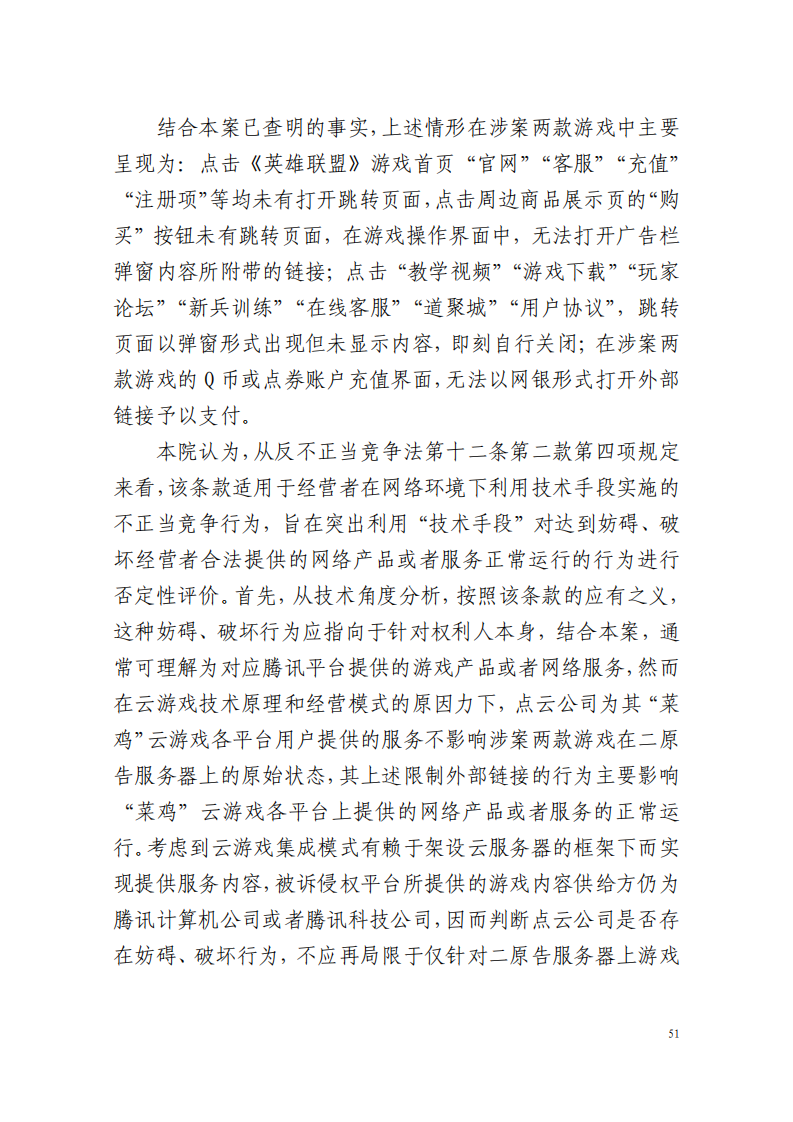 结合本案已查明的事实，上述情形在涉案两款游戏中主要呈现为：点击《英雄联盟》游戏首页“官网”“客服”“充值”“注册项”等均未有打开跳转页面，点击周边商品展示页的“购买”按钮未有跳转页面，在游戏操作界面中，无法打开广告栏弹窗内容所附带的链接；点击“教学视频”“游戏下载”“玩家论坛”“新兵训练”“在线客服”“道聚城”“用户协议”，跳转页面以弹窗形式出现但未显示内容，即刻自行关闭；在涉案两款游戏的Q币或点券账户充值界面，无法以网银形式打开外部链接予以支付。

本院认为，从反不正当竞争法第十二条第二款第四项规定来看，该条款适用于经营者在网络环境下利用技术手段实施的不正当竞争行为，旨在突出利用“技术手段”对达到妨碍、破坏经营者合法提供的网络产品或者服务正常运行的行为进行否定性评价。首先，从技术角度分析，按照该条款的应有之义，这种妨碍、破坏行为应指向于针对权利人本身，结合本案，通常可理解为对应腾讯平台提供的游戏产品或者网络服务，然而在云游戏技术原理和经营模式的原因力下，点云公司为其“菜鸡”云游戏各平台用户提供的服务不影响涉案两款游戏在二原告服务器上的原始状态，其上述限制外部链接的行为主要影响“菜鸡”云游戏各平台上提供的网络产品或者服务的正常运行。考虑到云游戏集成模式有赖于架设云服务器的框架下而实现提供服务内容，被诉侵权平台所提供的游戏内容供给方仍为腾讯计算机公司或者腾讯科技公司，因而判断点云公司是否存在妨碍、破坏行为，不应再局限于仅针对二原告服务器上游戏

51